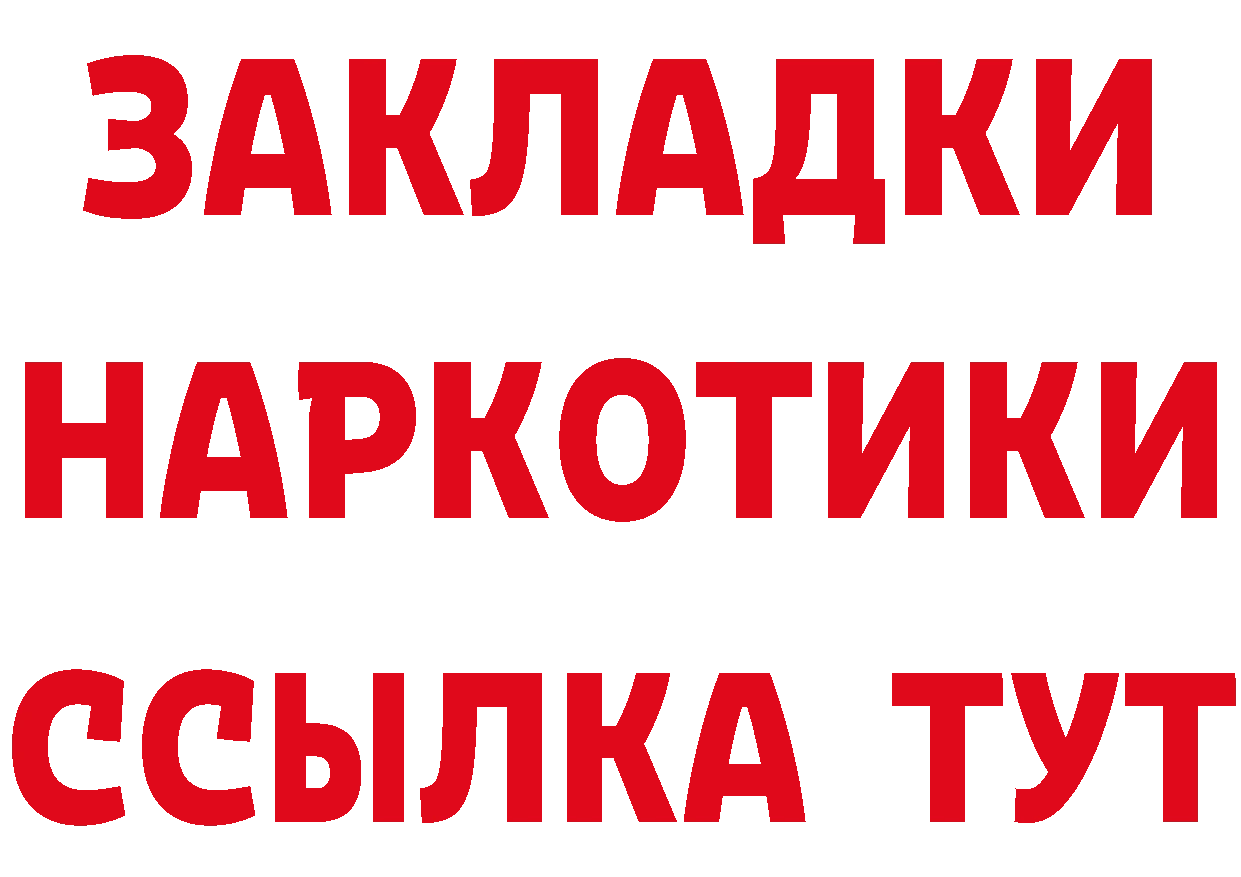 ЗАКЛАДКИ
НАРКОТИКИ
ССЫЛКА ТУТ